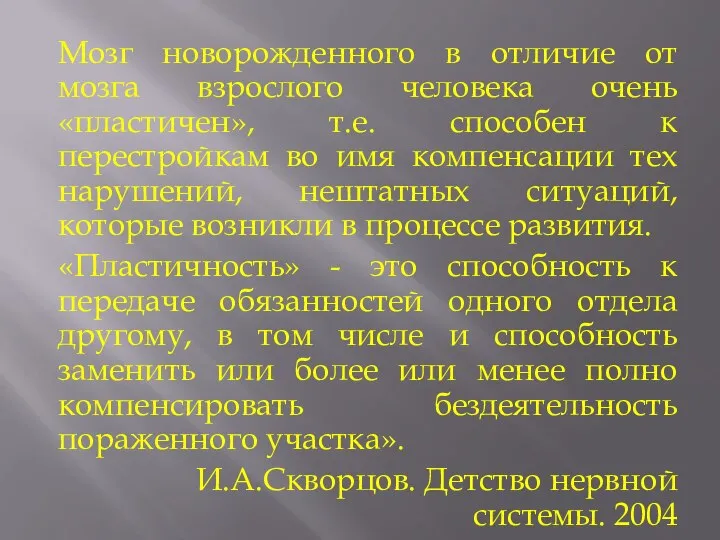 Мозг новорожденного в отличие от мозга взрослого человека очень «пластичен», т.е. способен к перестройкам во имя компенсации тех нарушений, нештатных ситуаций, которые возникли в процессе развития.

«Пластичность» - это способность к передаче обязанностей одного отдела другому, в том числе и способность заменить или более или менее полно компенсировать бездеятельность пораженного участка».

И.А.Скворцов. Детство нервной системы. 2004